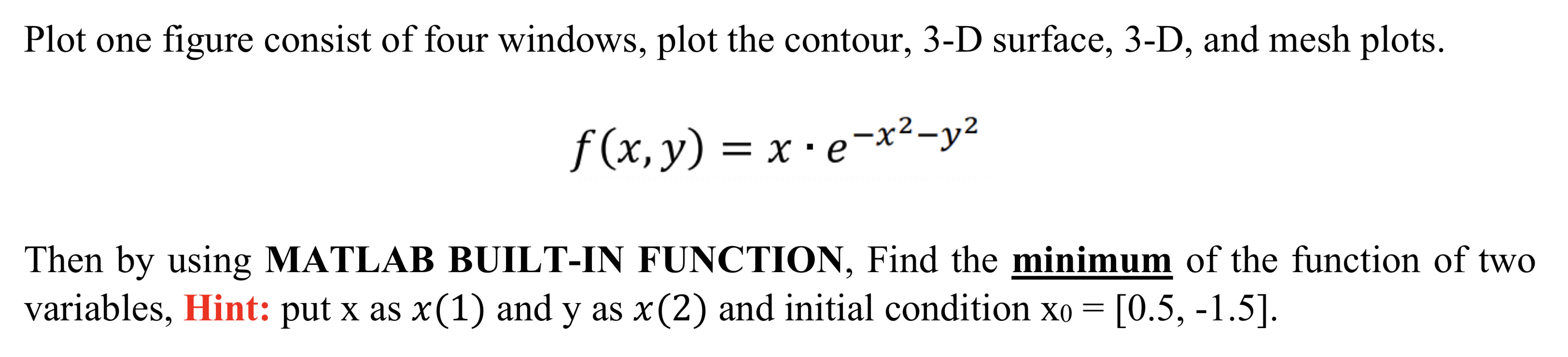 Plot one figure consist of four windows, plot the contour, 3-D surface, 3-D, and mesh plots.

$f(x, y) = x \cdot e^{-x^2-y^2}$

Then by using MATLAB BUILT-IN FUNCTION, Find the minimum of the function of two variables, Hint: put x as $x(1)$ and y as $x(2)$ and initial condition $x_0$ = [0.5, -1.5].